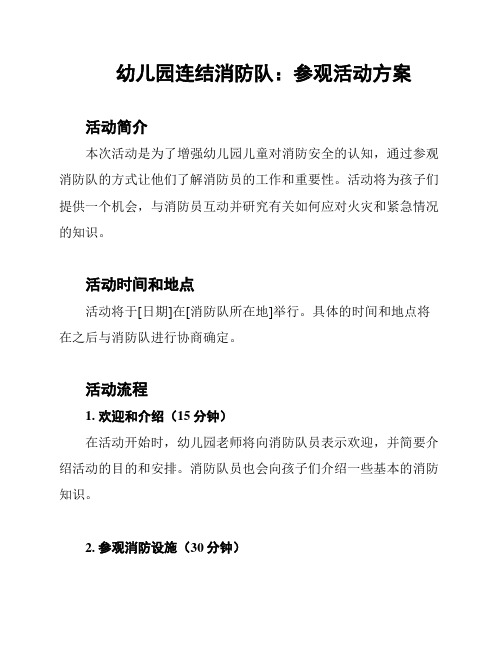 幼儿园连结消防队：参观活动方案

活动简介

本次活动是为了增强幼儿园儿童对消防安全的认知，通过参观消防队的方式让他们了解消防员的工作和重要性。活动将为孩子们提供一个机会，与消防员互动并研究有关如何应对火灾和紧急情况的知识。

活动时间和地点

活动将于[日期]在[消防队所在地]举行。具体的时间和地点将在之后与消防队进行协商确定。

活动流程

1. 欢迎和介绍（15 分钟）

在活动开始时，幼儿园老师将向消防队员表示欢迎，并简要介绍活动的目的和安排。消防队员也会向孩子们介绍一些基本的消防知识。

2. 参观消防设施（30 分钟）